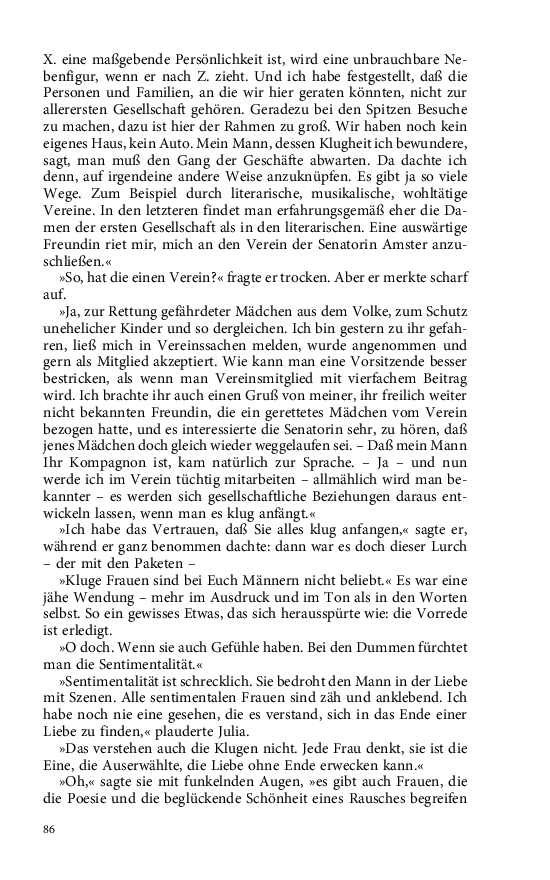 X. eine maßgebende Persönlichkeit ist, wird eine unbrauchbare Nebenfigur, wenn er nach Z. zieht. Und ich habe festgestellt, daß die Personen und Familien, an die wir hier geraten könnten, nicht zur allerersten Gesellschaft gehören. Geradezu bei den Spitzen Besuche zu machen, dazu ist hier der Rahmen zu groß. Wir haben noch kein eigenes Haus, kein Auto. Mein Mann, dessen Klugheit ich bewundere, sagt, man muß den Gang der Geschäfte abwarten. Da dachte ich denn, auf irgendeine andere Weise anzuknüpfen. Es gibt ja so viele Wege. Zum Beispiel durch literarische, musikalische, wohltätige Vereine. In den letzteren findet man erfahrungsgemäß eher die Damen der ersten Gesellschaft als in den literarischen. Eine auswärtige Freundin riet mir, mich an den Verein der Senatorin Amster anzuschließen.«

»So, hat die einen Verein?« fragte er trocken. Aber er merkte scharf auf.

»Ja, zur Rettung gefährdeter Mädchen aus dem Volke, zum Schutz unehelicher Kinder und so dergleichen. Ich bin gestern zu ihr gefahren, ließ mich in Vereinssachen melden, wurde angenommen und gern als Mitglied akzeptiert. Wie kann man eine Vorsitzende besser bestricken, als wenn man Vereinsmitglied mit vierfachem Beitrag wird. Ich brachte ihr auch einen Gruß von meiner, ihr freilich weiter nicht bekannten Freundin, die ein gerettetes Mädchen vom Verein bezogen hatte, und es interessierte die Senatorin sehr, zu hören, daß jenes Mädchen doch gleich wieder weggelaufen sei. – Daß mein Mann Ihr Kompagnon ist, kam natürlich zur Sprache. – Ja – und nun werde ich im Verein tüchtig mitarbeiten – allmählich wird man bekannter – es werden sich gesellschaftliche Beziehungen daraus entwickeln lassen, wenn man es klug anfängt.«

»Ich habe das Vertrauen, daß Sie alles klug anfangen,« sagte er, während er ganz benommen dachte: dann war es doch dieser Lurch – der mit den Paketen –

»Kluge Frauen sind bei Euch Männern nicht beliebt.« Es war eine jähe Wendung – mehr im Ausdruck und im Ton als in den Worten selbst. So ein gewisses Etwas, das sich herausspürte wie: die Vorrede ist erledigt.

»O doch. Wenn sie auch Gefühle haben. Bei den Dummen fürchtet man die Sentimentalität.«

»Sentimentalität ist schrecklich. Sie bedroht den Mann in der Liebe mit Szenen. Alle sentimentalen Frauen sind zäh und anklebend. Ich habe noch nie eine gesehen, die es verstand, sich in das Ende einer Liebe zu finden,« plauderte Julia.

»Das verstehen auch die Klugen nicht. Jede Frau denkt, sie ist die Eine, die Auserwählte, die Liebe ohne Ende erwecken kann.«

»Oh,« sagte sie mit funkelnden Augen, »es gibt auch Frauen, die die Poesie und die beglückende Schönheit eines Rausches begreifen

86